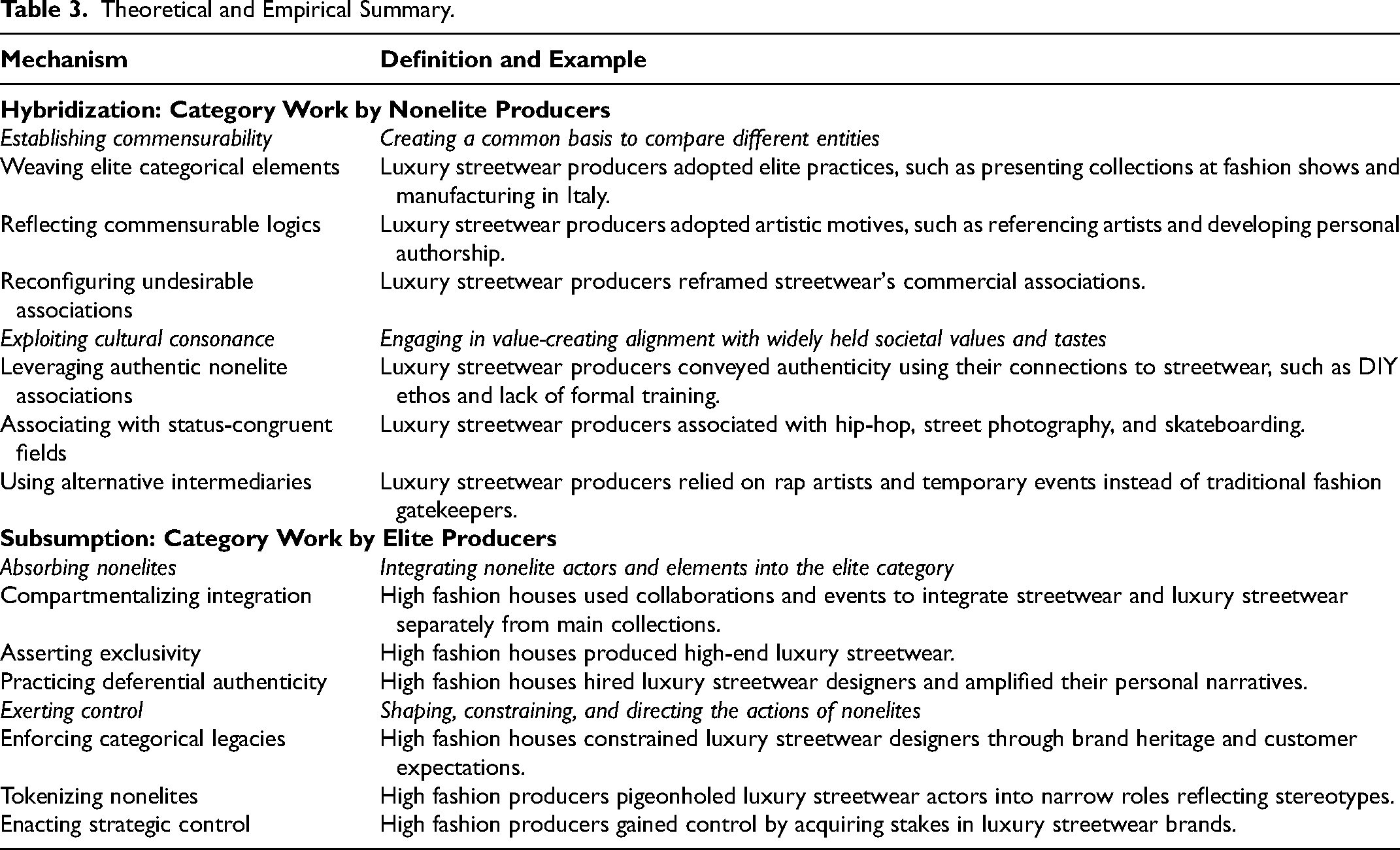 Table 3. Theoretical and Empirical Summary.

| Mechanism | Definition and Example |
|---|---|
| Hybridization: Category Work by Nonelite Producers | |
| Establishing commensurability | Creating a common basis to compare different entities |
| Weaving elite categorical elements | Luxury streetwear producers adopted elite practices, such as presenting collections at fashion shows and manufacturing in Italy. |
| Reflecting commensurable logics | Luxury streetwear producers adopted artistic motives, such as referencing artists and developing personal authorship. |
| Reconfiguring undesirable associations | Luxury streetwear producers reframed streetwear's commercial associations. |
| Exploiting cultural consonance | Engaging in value-creating alignment with widely held societal values and tastes |
| Leveraging authentic nonelite associations | Luxury streetwear producers conveyed authenticity using their connections to streetwear, such as DIY ethos and lack of formal training. |
| Associating with status-congruent fields | Luxury streetwear producers associated with hip-hop, street photography, and skateboarding. |
| Using alternative intermediaries | Luxury streetwear producers relied on rap artists and temporary events instead of traditional fashion gatekeepers. |
| Subsumption: Category Work by Elite Producers | |
| Absorbing nonelites | Integrating nonelite actors and elements into the elite category |
| Compartmentalizing integration | High fashion houses used collaborations and events to integrate streetwear and luxury streetwear separately from main collections. |
| Asserting exclusivity | High fashion houses produced high-end luxury streetwear. |
| Practicing deferential authenticity | High fashion houses hired luxury streetwear designers and amplified their personal narratives. |
| Exerting control | Shaping, constraining, and directing the actions of nonelites |
| Enforcing categorical legacies | High fashion houses constrained luxury streetwear designers through brand heritage and customer expectations. |
| Tokenizing nonelites | High fashion producers pigeonholed luxury streetwear actors into narrow roles reflecting stereotypes. |
| Enacting strategic control | High fashion producers gained control by acquiring stakes in luxury streetwear brands. |